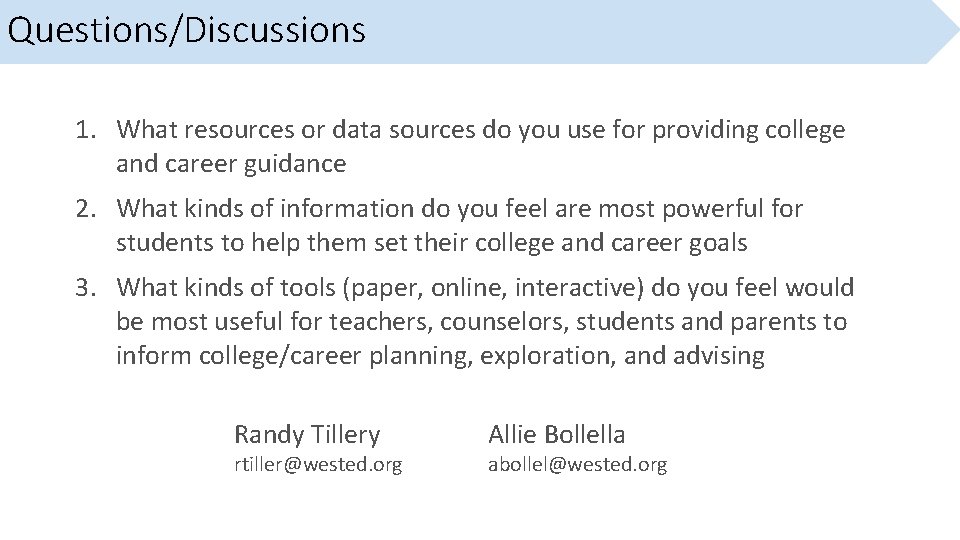 Questions/Discussions

1. What resources or data sources do you use for providing college and career guidance

2. What kinds of information do you feel are most powerful for students to help them set their college and career goals

3. What kinds of tools (paper, online, interactive) do you feel would be most useful for teachers, counselors, students and parents to inform college/career planning, exploration, and advising

Randy Tillery
rtiller@wested.org

Allie Bollella
abollel@wested.org